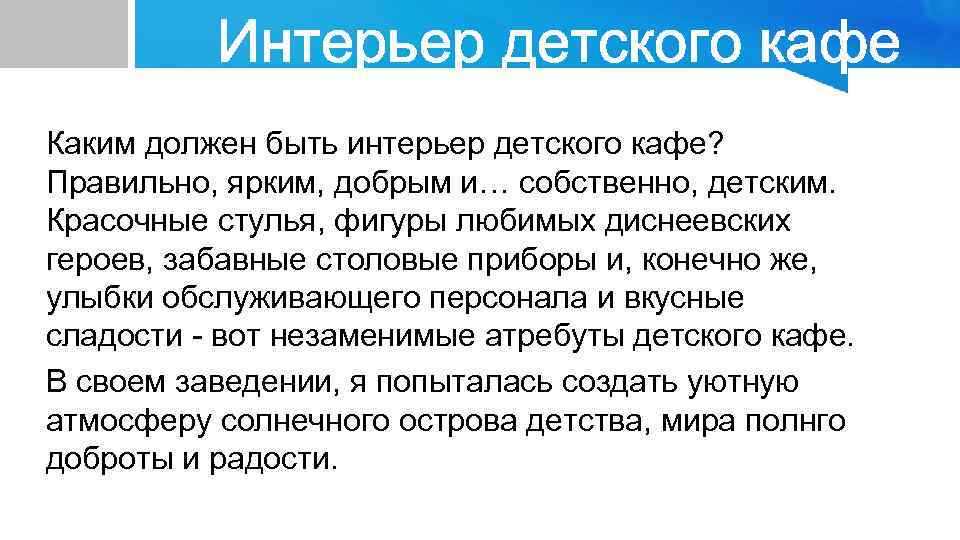 Интерьер детского кафе

Каким должен быть интерьер детского кафе? Правильно, ярким, добрым и… собственно, детским. Красочные стулья, фигуры любимых диснеевских героев, забавные столовые приборы и, конечно же, улыбки обслуживающего персонала и вкусные сладости - вот незаменимые атребуты детского кафе.

В своем заведении, я попыталась создать уютную атмосферу солнечного острова детства, мира полнго доброты и радости.